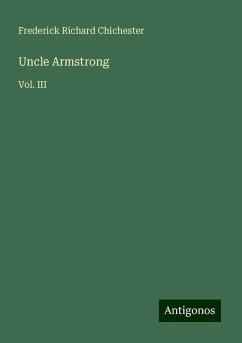 Frederick Richard Chichester

Uncle Armstrong

Vol. III

Antigonos